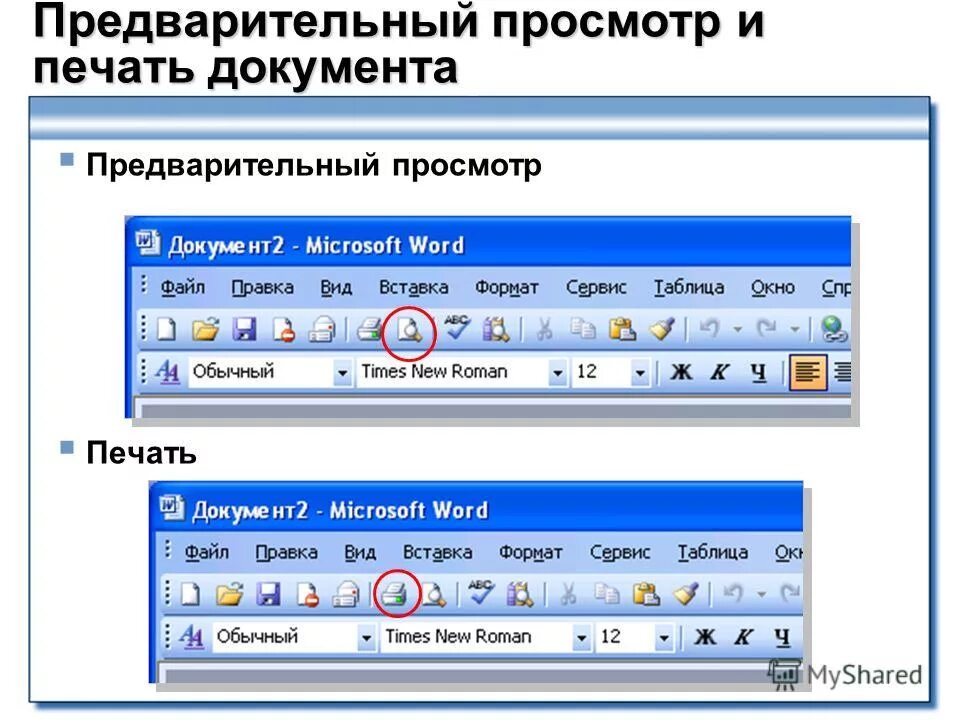 Предварительный просмотр и печать документа

▪ Предварительный просмотр

Документ2 - Microsoft Word

Файл Правка Вид Вставка Формат Сервис Таблица Окно Спр

Обычный Times New Roman 12 Ж К Ч

▪ Печать

Документ2 - Microsoft Word

Файл Правка Вид Вставка Формат Сервис Таблица Ок

Обычный Times New Roman 12 Ж К Ч

MyShared